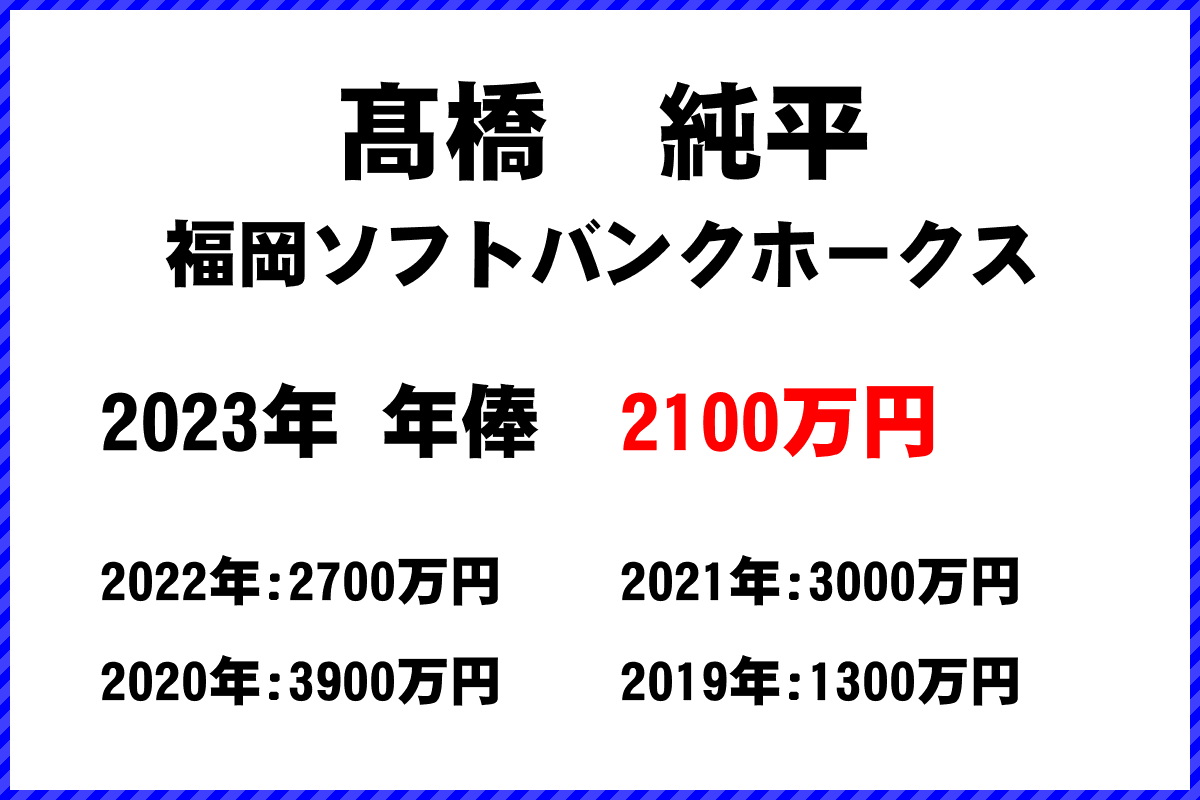 髙橋　純平
福岡ソフトバンクホークス

2023年　年俸　2100万円

2022年：2700万円　2021年：3000万円

2020年：3900万円　2019年：1300万円